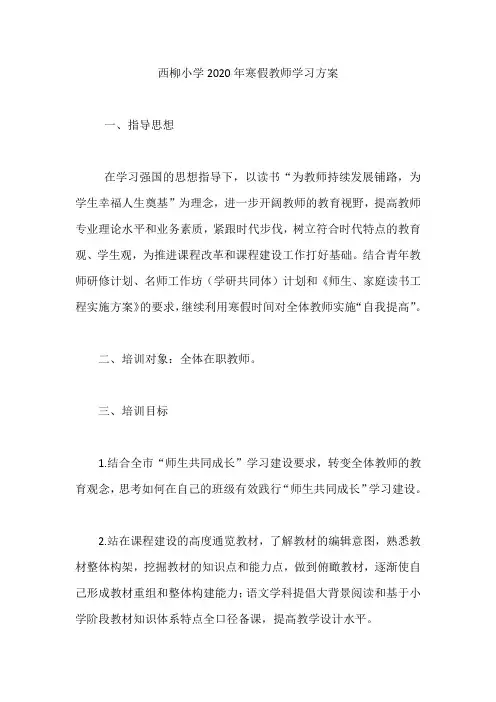 西柳小学2020年寒假教师学习方案

一、指导思想

在学习强国的思想指导下，以读书“为教师持续发展铺路，为学生幸福人生奠基”为理念，进一步开阔教师的教育视野，提高教师专业理论水平和业务素质，紧跟时代步伐，树立符合时代特点的教育观、学生观，为推进课程改革和课程建设工作打好基础。结合青年教师研修计划、名师工作坊（学研共同体）计划和《师生、家庭读书工程实施方案》的要求，继续利用寒假时间对全体教师实施“自我提高”。

二、培训对象：全体在职教师。

三、培训目标

1.结合全市“师生共同成长”学习建设要求，转变全体教师的教育观念，思考如何在自己的班级有效践行“师生共同成长”学习建设。

2.站在课程建设的高度通览教材，了解教材的编辑意图，熟悉教材整体构架，挖掘教材的知识点和能力点，做到俯瞰教材，逐渐使自己形成教材重组和整体构建能力；语文学科提倡大背景阅读和基于小学阶段教材知识体系特点全口径备课，提高教学设计水平。